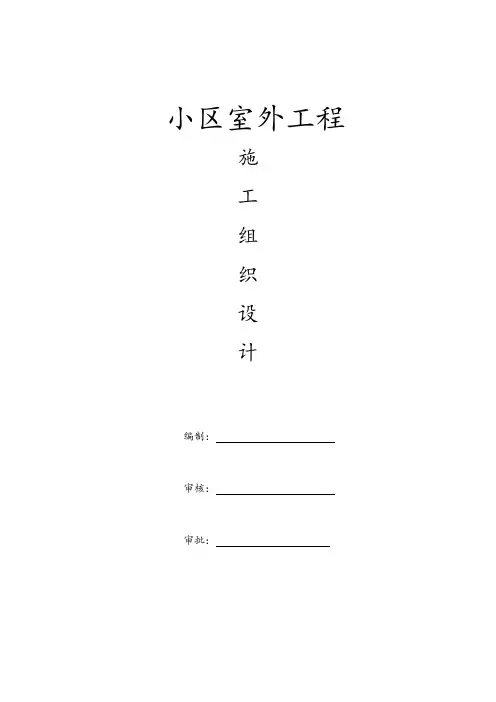 小区室外工程

施

工

组

织

设

计

编制：

审核：

审批：